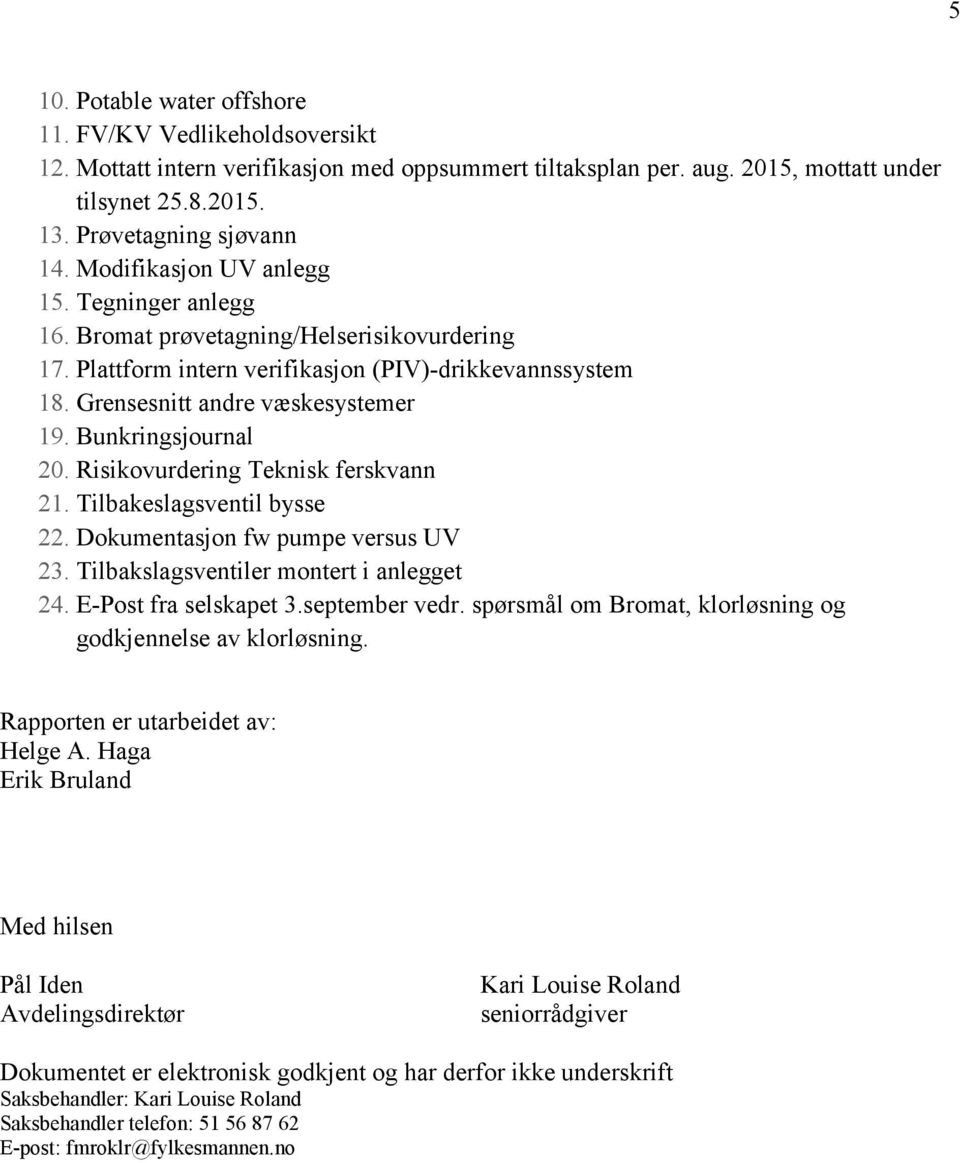 5

10. Potable water offshore
11. FV/KV Vedlikeholdsoversikt
12. Mottatt intern verifikasjon med oppsummert tiltaksplan per. aug. 2015, mottatt under tilsynet 25.8.2015.
13. Prøvetagning sjøvann
14. Modifikasjon UV anlegg
15. Tegninger anlegg
16. Bromat prøvetagning/Helserisikovurdering
17. Plattform intern verifikasjon (PIV)-drikkevannssystem
18. Grensesnitt andre væskesystemer
19. Bunkringsjournal
20. Risikovurdering Teknisk ferskvann
21. Tilbakeslagsventil bysse
22. Dokumentasjon fw pumpe versus UV
23. Tilbakslagsventiler montert i anlegget
24. E-Post fra selskapet 3.september vedr. spørsmål om Bromat, klorløsning og godkjennelse av klorløsning.

Rapporten er utarbeidet av:
Helge A. Haga
Erik Bruland

Med hilsen

Pål Iden
Avdelingsdirektør

Kari Louise Roland
seniorrådgiver

Dokumentet er elektronisk godkjent og har derfor ikke underskrift
Saksbehandler: Kari Louise Roland
Saksbehandler telefon: 51 56 87 62
E-post: fmroklr@fylkesmannen.no